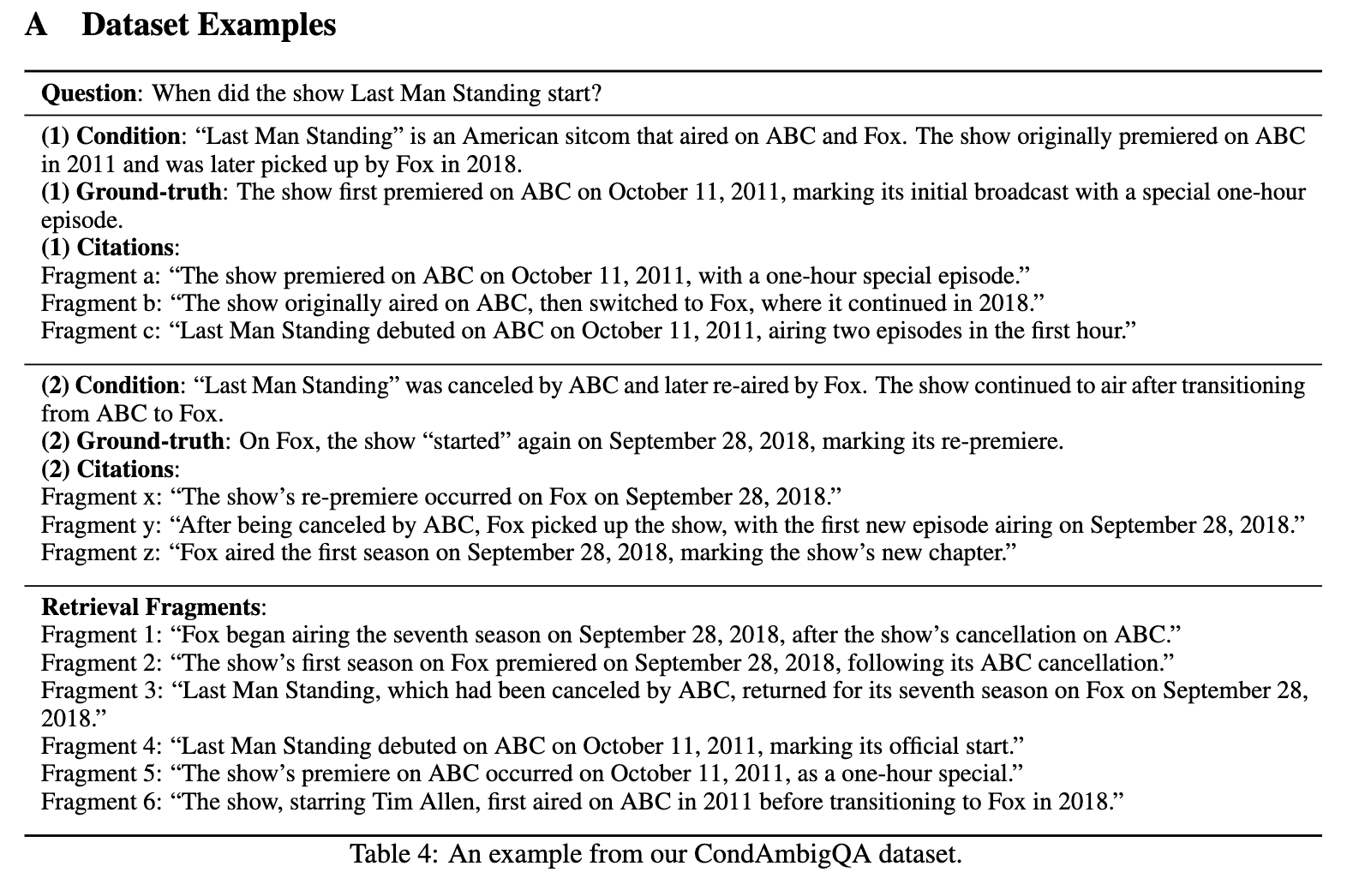 A Dataset Examples

Question: When did the show Last Man Standing start?

(1) Condition: “Last Man Standing” is an American sitcom that aired on ABC and Fox. The show originally premiered on ABC in 2011 and was later picked up by Fox in 2018.
(1) Ground-truth: The show first premiered on ABC on October 11, 2011, marking its initial broadcast with a special one-hour episode.
(1) Citations:
Fragment a: “The show premiered on ABC on October 11, 2011, with a one-hour special episode.”
Fragment b: “The show originally aired on ABC, then switched to Fox, where it continued in 2018.”
Fragment c: “Last Man Standing debuted on ABC on October 11, 2011, airing two episodes in the first hour.”

(2) Condition: “Last Man Standing” was canceled by ABC and later re-aired by Fox. The show continued to air after transitioning from ABC to Fox.
(2) Ground-truth: On Fox, the show “started” again on September 28, 2018, marking its re-premiere.
(2) Citations:
Fragment x: “The show’s re-premiere occurred on Fox on September 28, 2018.”
Fragment y: “After being canceled by ABC, Fox picked up the show, with the first new episode airing on September 28, 2018.”
Fragment z: “Fox aired the first season on September 28, 2018, marking the show’s new chapter.”

Retrieval Fragments:
Fragment 1: “Fox began airing the seventh season on September 28, 2018, after the show’s cancellation on ABC.”
Fragment 2: “The show’s first season on Fox premiered on September 28, 2018, following its ABC cancellation.”
Fragment 3: “Last Man Standing, which had been canceled by ABC, returned for its seventh season on Fox on September 28, 2018.”
Fragment 4: “Last Man Standing debuted on ABC on October 11, 2011, marking its official start.”
Fragment 5: “The show’s premiere on ABC occurred on October 11, 2011, as a one-hour special.”
Fragment 6: “The show, starring Tim Allen, first aired on ABC in 2011 before transitioning to Fox in 2018.”

Table 4: An example from our CondAmbigQA dataset.